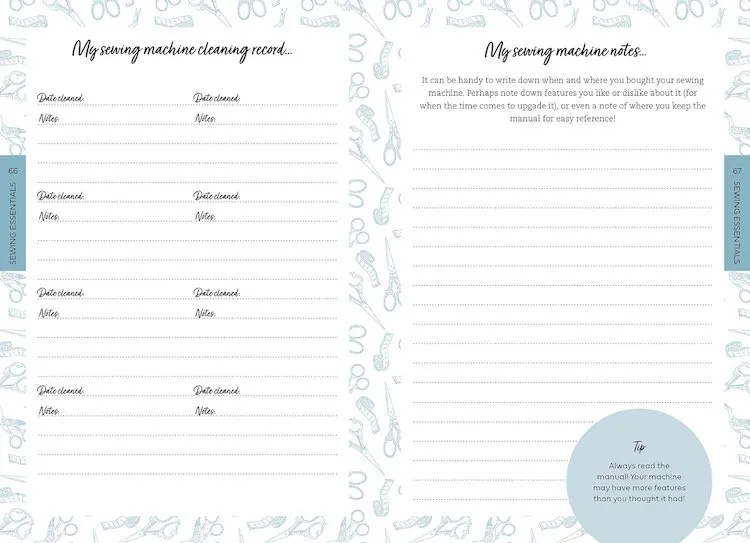 66
SEWING ESSENTIALS

My sewing machine cleaning record...

Date cleaned:
Notes:

Date cleaned:
Notes:

Date cleaned:
Notes:

Date cleaned:
Notes:

Date cleaned:
Notes:

Date cleaned:
Notes:

Date cleaned:
Notes:

Date cleaned:
Notes:

My sewing machine notes...

It can be handy to write down when and where you bought your sewing machine. Perhaps note down features you like or dislike about it (for when the time comes to upgade it), or even a note of where you keep the manual for easy reference!

Tip
Always read the manual! Your machine may have more features than you thought it had!

67
SEWING ESSENTIALS